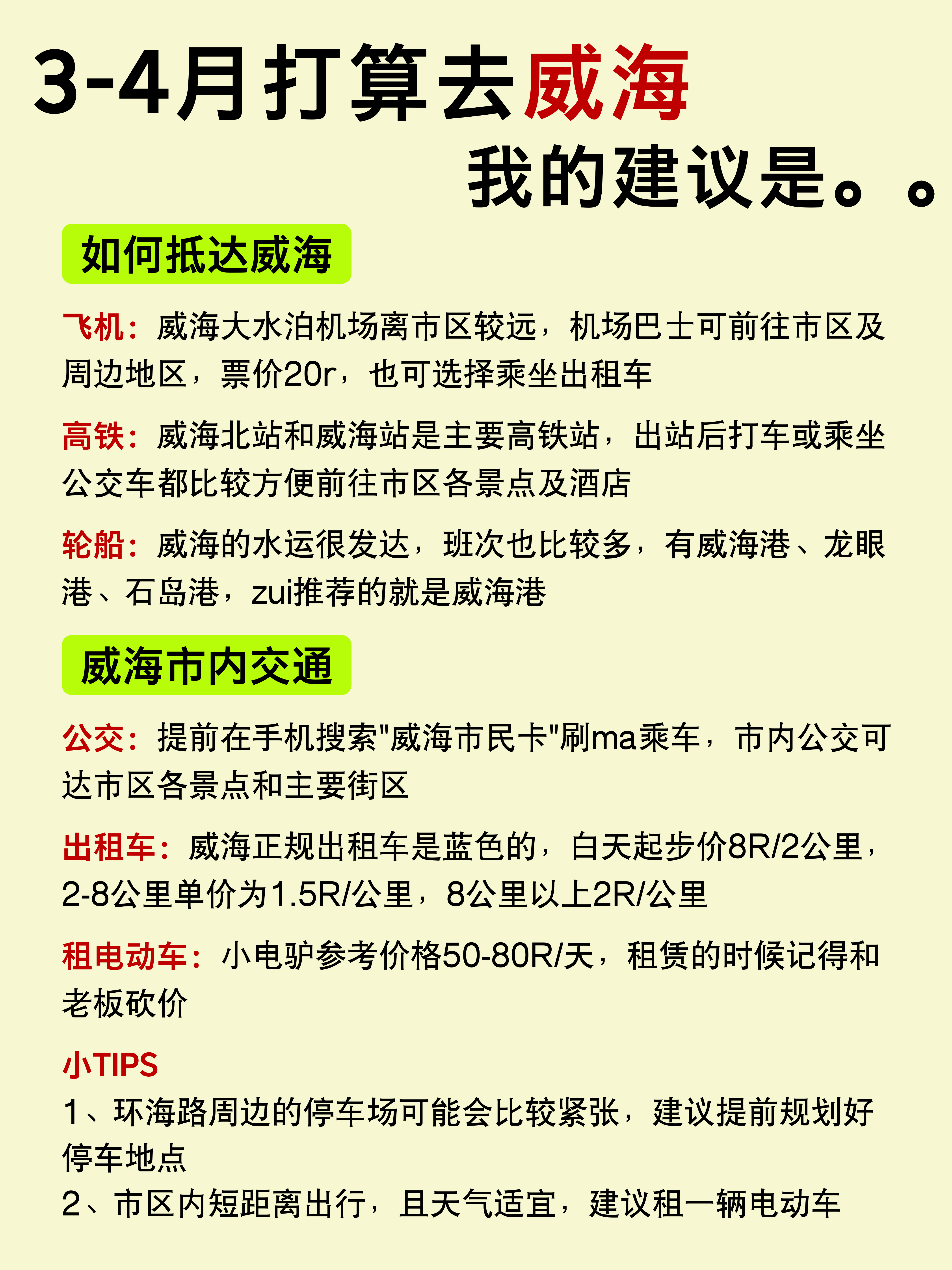 3-4月打算去威海
我的建议是。。

如何抵达威海

飞机：威海大水泊机场离市区较远，机场巴士可前往市区及周边地区，票价20r，也可选择乘坐出租车

高铁：威海北站和威海站是主要高铁站，出站后打车或乘坐公交车都比较方便前往市区各景点及酒店

轮船：威海的水运很发达，班次也比较多，有威海港、龙眼港、石岛港，zui推荐的就是威海港

威海市内交通

公交：提前在手机搜索"威海市民卡"刷ma乘车，市内公交可达市区各景点和主要街区

出租车：威海正规出租车是蓝色的，白天起步价8R/2公里，2-8公里单价为1.5R/公里，8公里以上2R/公里

租电动车：小电驴参考价格50-80R/天，租赁的时候记得和老板砍价

小TIPS
1、环海路周边的停车场可能会比较紧张，建议提前规划好停车地点
2、市区内短距离出行，且天气适宜，建议租一辆电动车